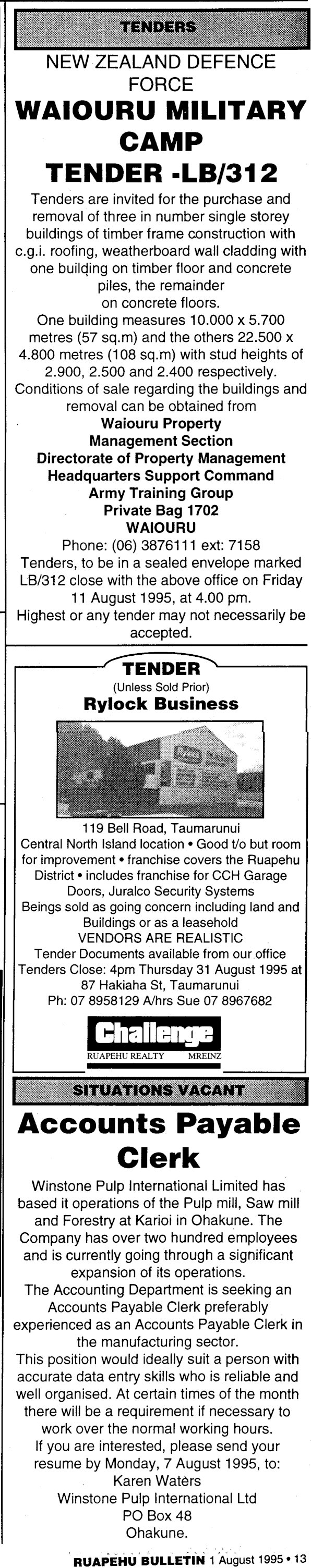 TENDERS

NEW ZEALAND DEFENCE FORCE

WAIOURU MILITARY CAMP

TENDER -LB/312

Tenders are invited for the purchase and removal of three in number single storey buildings of timber frame construction with c.g.i. roofing, weatherboard wall cladding with one building on timber floor and concrete piles, the remainder on concrete floors.

One building measures 10.000 x 5.700 metres (57 sq.m) and the others 22.500 x 4.800 metres (108 sq.m) with stud heights of 2.900, 2.500 and 2.400 respectively.

Conditions of sale regarding the buildings and removal can be obtained from

Waiouru Property
Management Section
Directorate of Property Management
Headquarters Support Command
Army Training Group
Private Bag 1702
WAIOURU
Phone: (06) 3876111 ext: 7158

Tenders, to be in a sealed envelope marked LB/312 close with the above office on Friday 11 August 1995, at 4.00 pm.

Highest or any tender may not necessarily be accepted.

TENDER
(Unless Sold Prior)
Rylock Business

119 Bell Road, Taumarunui
Central North Island location • Good t/o but room for improvement • franchise covers the Ruapehu District • includes franchise for CCH Garage Doors, Juralco Security Systems
Beings sold as going concern including land and Buildings or as a leasehold
VENDORS ARE REALISTIC
Tender Documents available from our office
Tenders Close: 4pm Thursday 31 August 1995 at 87 Hakiaha St, Taumarunui
Ph: 07 8958129 A/hrs Sue 07 8967682

Challenge
RUAPEHU REALTY MREINZ

SITUATIONS VACANT

Accounts Payable Clerk

Winstone Pulp International Limited has based it operations of the Pulp mill, Saw mill and Forestry at Karioi in Ohakune. The Company has over two hundred employees and is currently going through a significant expansion of its operations.

The Accounting Department is seeking an Accounts Payable Clerk preferably experienced as an Accounts Payable Clerk in the manufacturing sector.

This position would ideally suit a person with accurate data entry skills who is reliable and well organised. At certain times of the month there will be a requirement if necessary to work over the normal working hours.

If you are interested, please send your resume by Monday, 7 August 1995, to:
Karen Waters
Winstone Pulp International Ltd
PO Box 48
Ohakune.

RUAPEHU BULLETIN 1 August 1995 • 13